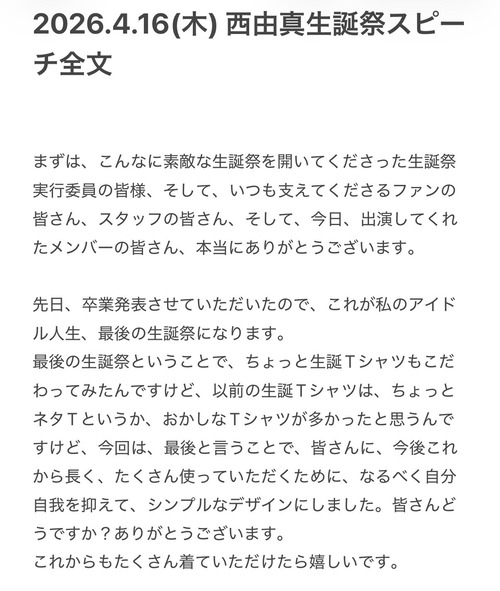 2026.4.16(木) 西由真生誕祭スピーチ全文

まずは、こんなに素敵な生誕祭を開いてくださった生誕祭実行委員の皆様、そして、いつも支えてくださるファンの皆さん、スタッフの皆さん、そして、今日、出演してくれたメンバーの皆さん、本当にありがとうございます。

先日、卒業発表させていただいたので、これが私のアイドル人生、最後の生誕祭になります。
最後の生誕祭ということで、ちょっと生誕Tシャツもこだわってみたんですけど、以前の生誕Tシャツは、ちょっとネタTというか、おかしなTシャツが多かったと思うんですけど、今回は、最後と言うことで、皆さんに、今後これから長く、たくさん使っていただくために、なるべく自分自我を抑えて、シンプルなデザインにしました。皆さんどうですか？ありがとうございます。
これからもたくさん着ていただけたら嬉しいです。